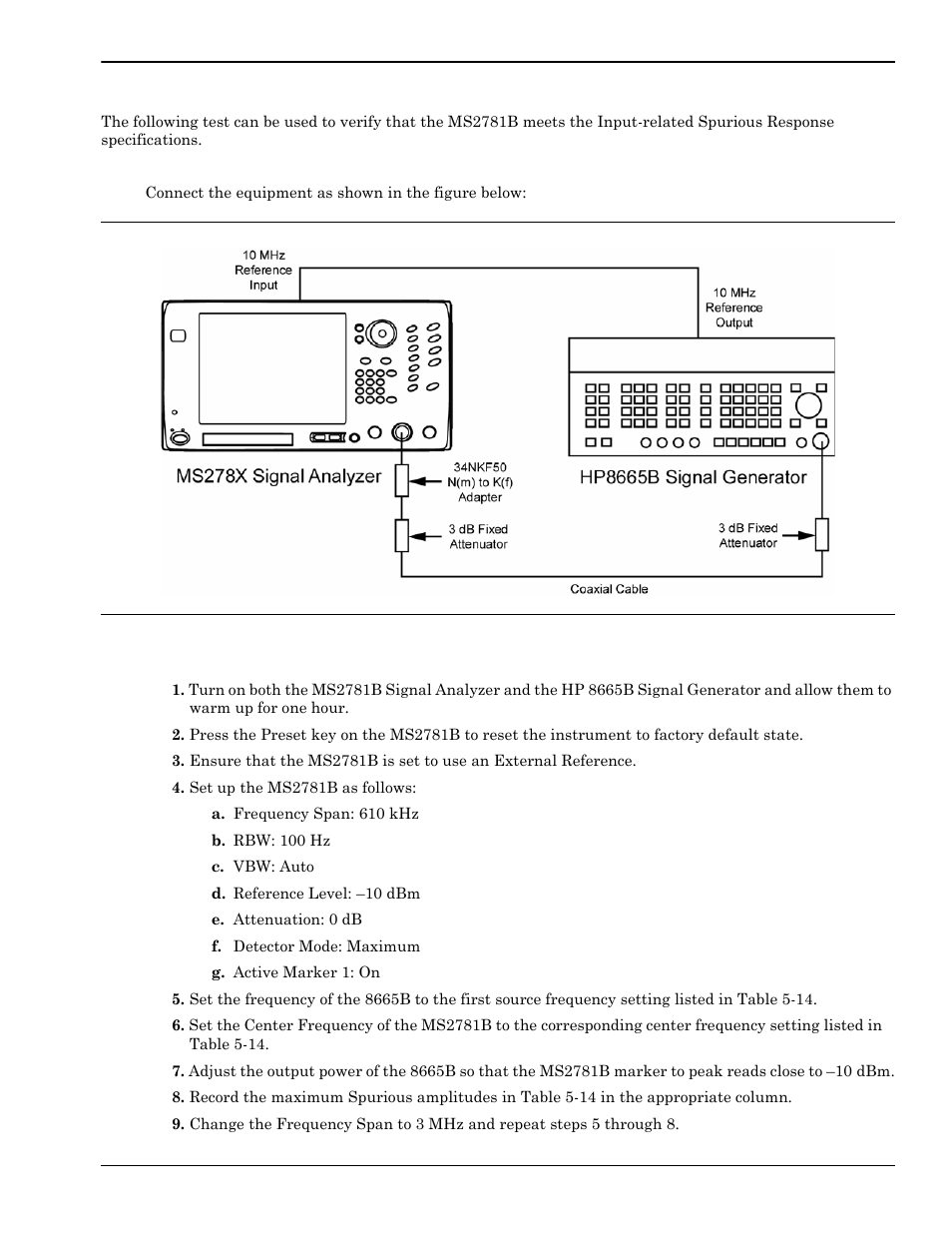 The following test can be used to verify that the MS2781B meets the Input-related Spurious Response specifications.

Connect the equipment as shown in the figure below:

10 MHz Reference Input

10 MHz Reference Output

MS278X Signal Analyzer

34NKF50 N(m) to K(f) Adapter

HP8665B Signal Generator

3 dB Fixed Attenuator

3 dB Fixed Attenuator

Coaxial Cable

1. Turn on both the MS2781B Signal Analyzer and the HP 8665B Signal Generator and allow them to warm up for one hour.

2. Press the Preset key on the MS2781B to reset the instrument to factory default state.

3. Ensure that the MS2781B is set to use an External Reference.

4. Set up the MS2781B as follows:

a. Frequency Span: 610 kHz

b. RBW: 100 Hz

c. VBW: Auto

d. Reference Level: –10 dBm

e. Attenuation: 0 dB

f. Detector Mode: Maximum

g. Active Marker 1: On

5. Set the frequency of the 8665B to the first source frequency setting listed in Table 5-14.

6. Set the Center Frequency of the MS2781B to the corresponding center frequency setting listed in Table 5-14.

7. Adjust the output power of the 8665B so that the MS2781B marker to peak reads close to –10 dBm.

8. Record the maximum Spurious amplitudes in Table 5-14 in the appropriate column.

9. Change the Frequency Span to 3 MHz and repeat steps 5 through 8.